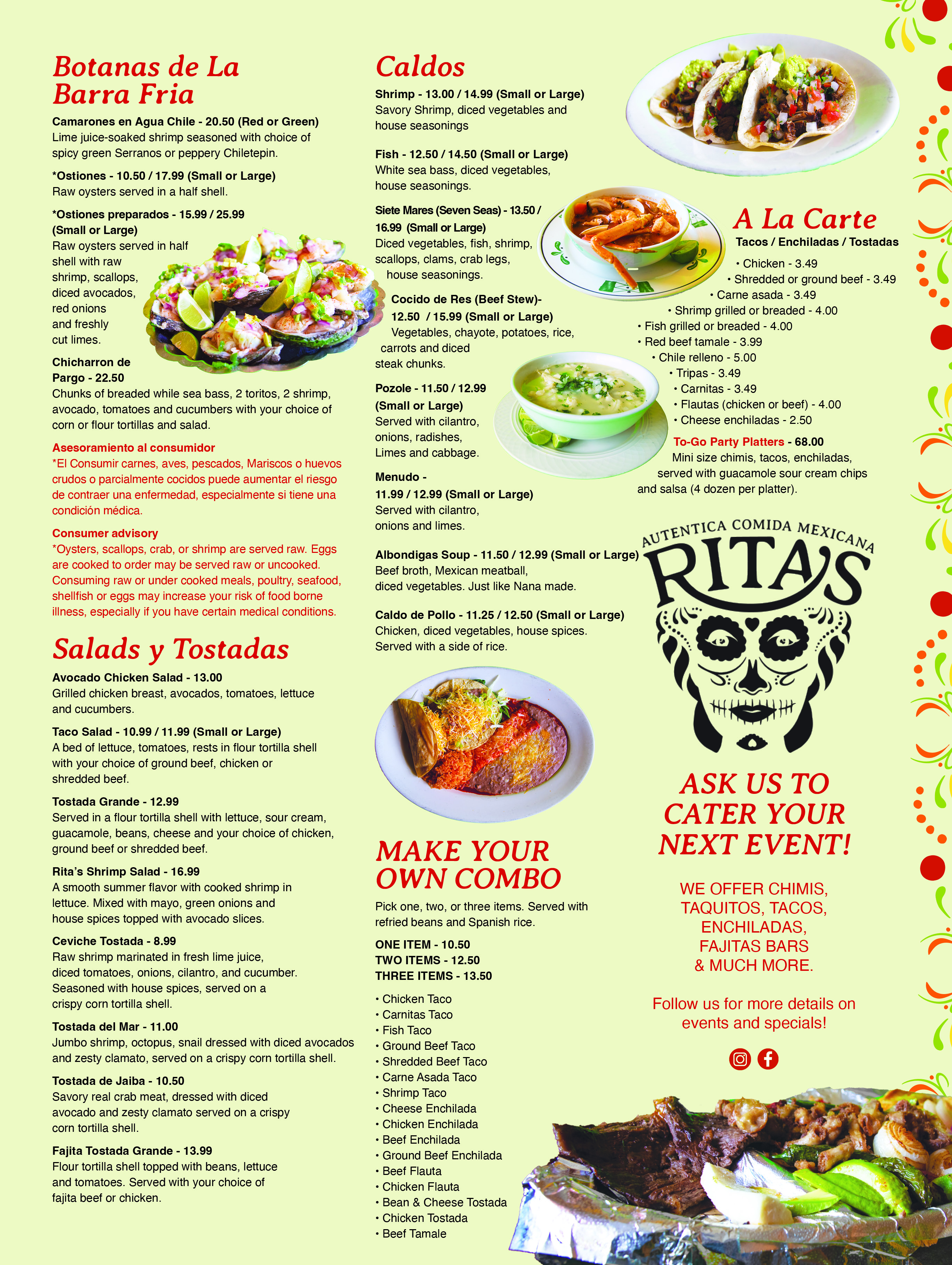 Botanas de La Barra Fria

Camarones en Agua Chile - 20.50 (Red or Green)
Lime juice-soaked shrimp seasoned with choice of spicy green Serranos or peppery Chiletepin.

*Ostiones - 10.50 / 17.99 (Small or Large)
Raw oysters served in a half shell.

*Ostiones preparados - 15.99 / 25.99 (Small or Large)
Raw oysters served in half shell with raw shrimp, scallops, diced avocados, red onions and freshly cut limes.

Chicharron de Pargo - 22.50
Chunks of breaded while sea bass, 2 toritos, 2 shrimp, avocado, tomatoes and cucumbers with your choice of corn or flour tortillas and salad.

Asesoramiento al consumidor
*El Consumir carnes, aves, pescados, Mariscos o huevos crudos o parcialmente cocidos puede aumentar el riesgo de contraer una enfermedad, especialmente si tiene una condición médica.

Consumer advisory
*Oysters, scallops, crab, or shrimp are served raw. Eggs are cooked to order may be served raw or uncooked. Consuming raw or under cooked meals, poultry, seafood, shellfish or eggs may increase your risk of food borne illness, especially if you have certain medical conditions.

Salads y Tostadas

Avocado Chicken Salad - 13.00
Grilled chicken breast, avocados, tomatoes, lettuce and cucumbers.

Taco Salad - 10.99 / 11.99 (Small or Large)
A bed of lettuce, tomatoes, rests in flour tortilla shell with your choice of ground beef, chicken or shredded beef.

Tostada Grande - 12.99
Served in a flour tortilla shell with lettuce, sour cream, guacamole, beans, cheese and your choice of chicken, ground beef or shredded beef.

Rita's Shrimp Salad - 16.99
A smooth summer flavor with cooked shrimp in lettuce. Mixed with mayo, green onions and house spices topped with avocado slices.

Ceviche Tostada - 8.99
Raw shrimp marinated in fresh lime juice, diced tomatoes, onions, cilantro, and cucumber. Seasoned with house spices, served on a crispy corn tortilla shell.

Tostada del Mar - 11.00
Jumbo shrimp, octopus, snail dressed with diced avocados and zesty clamato, served on a crispy corn tortilla shell.

Tostada de Jaiba - 10.50
Savory real crab meat, dressed with diced avocado and zesty clamato served on a crispy corn tortilla shell.

Fajita Tostada Grande - 13.99
Flour tortilla shell topped with beans, lettuce and tomatoes. Served with your choice of fajita beef or chicken.

Caldos

Shrimp - 13.00 / 14.99 (Small or Large)
Savory Shrimp, diced vegetables and house seasonings

Fish - 12.50 / 14.50 (Small or Large)
White sea bass, diced vegetables, house seasonings.

Siete Mares (Seven Seas) - 13.50 / 16.99 (Small or Large)
Diced vegetables, fish, shrimp, scallops, clams, crab legs, house seasonings.

Cocido de Res (Beef Stew)- 12.50 / 15.99 (Small or Large)
Vegetables, chayote, potatoes, rice, carrots and diced steak chunks.

Pozole - 11.50 / 12.99 (Small or Large)
Served with cilantro, onions, radishes, Limes and cabbage.

Menudo - 11.99 / 12.99 (Small or Large)
Served with cilantro, onions and limes.

Albondigas Soup - 11.50 / 12.99 (Small or Large)
Beef broth, Mexican meatball, diced vegetables. Just like Nana made.

Caldo de Pollo - 11.25 / 12.50 (Small or Large)
Chicken, diced vegetables, house spices. Served with a side of rice.

MAKE YOUR OWN COMBO

Pick one, two, or three items. Served with refried beans and Spanish rice.

ONE ITEM - 10.50
TWO ITEMS - 12.50
THREE ITEMS - 13.50

• Chicken Taco
• Carnitas Taco
• Fish Taco
• Ground Beef Taco
• Shredded Beef Taco
• Carne Asada Taco
• Shrimp Taco
• Cheese Enchilada
• Chicken Enchilada
• Beef Enchilada
• Ground Beef Enchilada
• Beef Flauta
• Chicken Flauta
• Bean & Cheese Tostada
• Chicken Tostada
• Beef Tamale

A La Carte
Tacos / Enchiladas / Tostadas
• Chicken - 3.49
• Shredded or ground beef - 3.49
• Carne asada - 3.49
• Shrimp grilled or breaded - 4.00
• Fish grilled or breaded - 4.00
• Red beef tamale - 3.99
• Chile relleno - 5.00
• Tripas - 3.49
• Carnitas - 3.49
• Flautas (chicken or beef) - 4.00
• Cheese enchiladas - 2.50

To-Go Party Platters - 68.00
Mini size chimis, tacos, enchiladas, served with guacamole sour cream chips and salsa (4 dozen per platter).

AUTENTICA COMIDA MEXICANA
RITA'S

ASK US TO CATER YOUR NEXT EVENT!

WE OFFER CHIMIS, TAQUITOS, TACOS, ENCHILADAS, FAJITAS BARS & MUCH MORE.

Follow us for more details on events and specials!